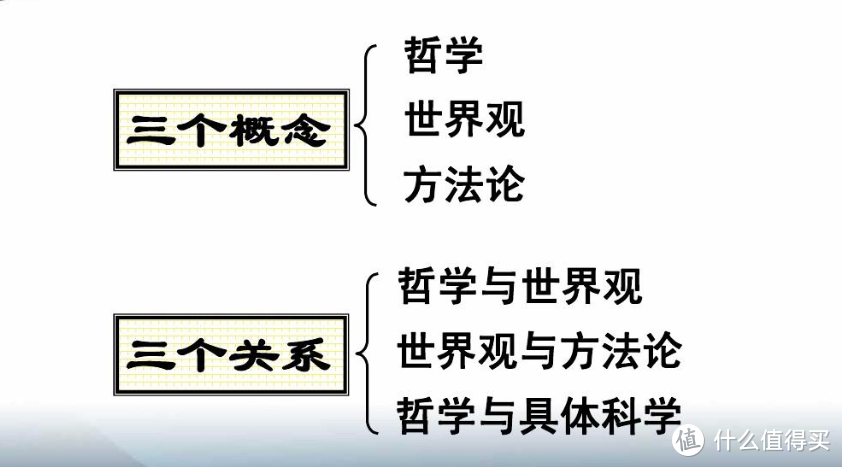 三个概念
哲学
世界观
方法论

三个关系
哲学与世界观
世界观与方法论
哲学与具体科学

值 什么值得买